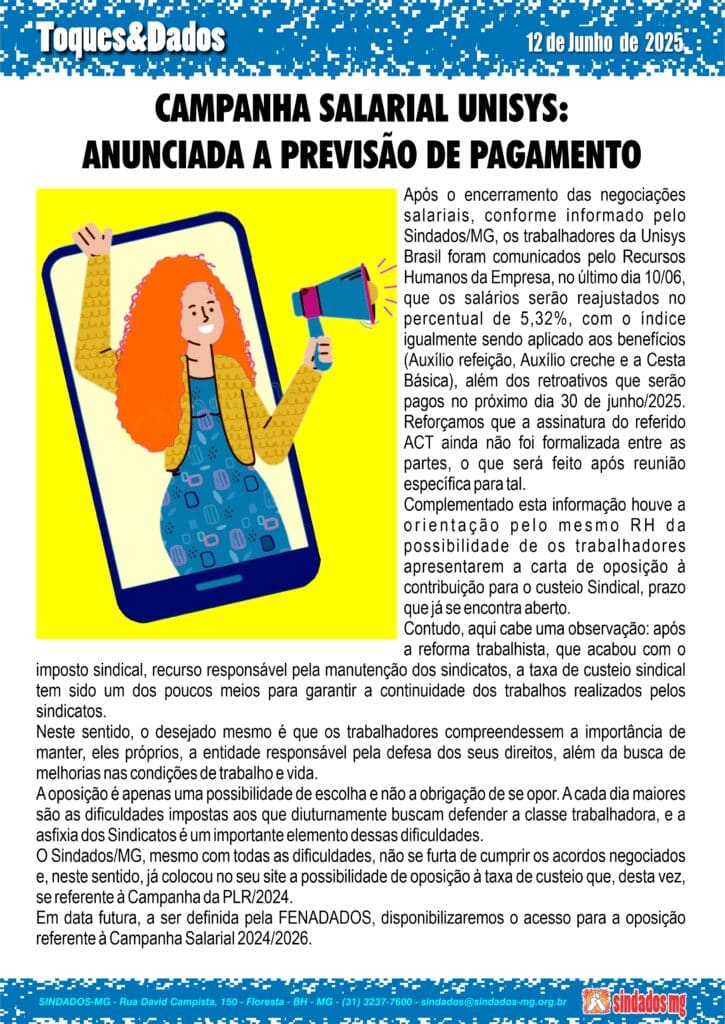 Toques&Dados

12 de Junho de 2025

CAMPANHA SALARIAL UNISYS:
ANUNCIADA A PREVISÃO DE PAGAMENTO

Após o encerramento das negociações salariais, conforme informado pelo Sindados/MG, os trabalhadores da Unisys Brasil foram comunicados pelo Recursos Humanos da Empresa, no último dia 10/06, que os salários serão reajustados no percentual de 5,32%, com o índice igualmente sendo aplicado aos benefícios (Auxílio refeição, Auxílio creche e a Cesta Básica), além dos retroativos que serão pagos no próximo dia 30 de junho/2025.
Reforçamos que a assinatura do referido ACT ainda não foi formalizada entre as partes, o que será feito após reunião específica para tal.
Complementado esta informação houve a orientação pelo mesmo RH da possibilidade de os trabalhadores apresentarem a carta de oposição à contribuição para o custeio Sindical, prazo que já se encontra aberto.
Contudo, aqui cabe uma observação: após a reforma trabalhista, que acabou com o imposto sindical, recurso responsável pela manutenção dos sindicatos, a taxa de custeio sindical tem sido um dos poucos meios para garantir a continuidade dos trabalhos realizados pelos sindicatos.
Neste sentido, o desejado mesmo é que os trabalhadores compreendessem a importância de manter, eles próprios, a entidade responsável pela defesa dos seus direitos, além da busca de melhorias nas condições de trabalho e vida.
A oposição é apenas uma possibilidade de escolha e não a obrigação de se opor. A cada dia maiores são as dificuldades impostas aos que diuturnamente buscam defender a classe trabalhadora, e a asfixia dos Sindicatos é um importante elemento dessas dificuldades.
O Sindados/MG, mesmo com todas as dificuldades, não se furta de cumprir os acordos negociados e, neste sentido, já colocou no seu site a possibilidade de oposição à taxa de custeio que, desta vez, se referente à Campanha da PLR/2024.
Em data futura, a ser definida pela FENADADOS, disponibilizaremos o acesso para a oposição referente à Campanha Salarial 2024/2026.

SINDADOS-MG - Rua David Campista, 150 - Floresta - BH - MG - (31) 3237-7600 - sindados@sindados-mg.org.br

sindados mg